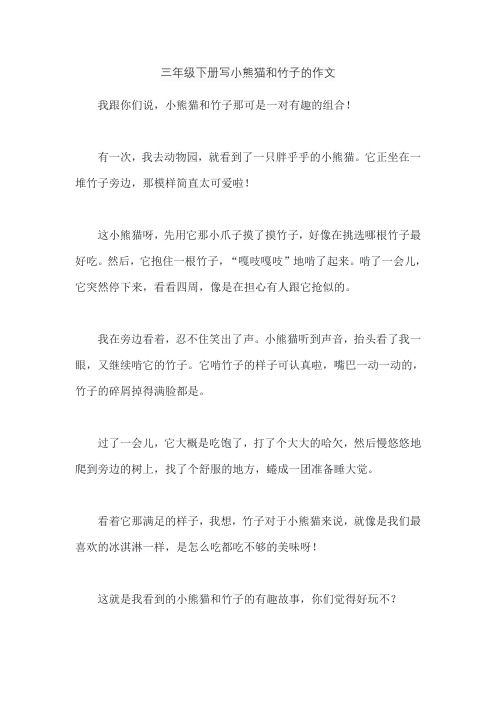 三年级下册写小熊猫和竹子的作文

我跟你们说，小熊猫和竹子那可是一对有趣的组合！

有一次，我去动物园，就看到了一只胖乎乎的小熊猫。它正坐在一堆竹子旁边，那模样简直太可爱啦！

这小熊猫呀，先用它那小爪子摸了摸竹子，好像在挑选哪根竹子最好吃。然后，它抱住一根竹子，“嘎吱嘎吱”地啃了起来。啃了一会儿，它突然停下来，看看四周，像是在担心有人跟它抢似的。

我在旁边看着，忍不住笑出了声。小熊猫听到声音，抬头看了我一眼，又继续啃它的竹子。它啃竹子的样子可认真啦，嘴巴一动一动的，竹子的碎屑掉得满脸都是。

过了一会儿，它大概是吃饱了，打了个大大的哈欠，然后慢悠悠地爬到旁边的树上，找了个舒服的地方，蜷成一团准备睡大觉。

看着它那满足的样子，我想，竹子对于小熊猫来说，就像是我们最喜欢的冰淇淋一样，是怎么吃都吃不够的美味呀！

这就是我看到的小熊猫和竹子的有趣故事，你们觉得好玩不？